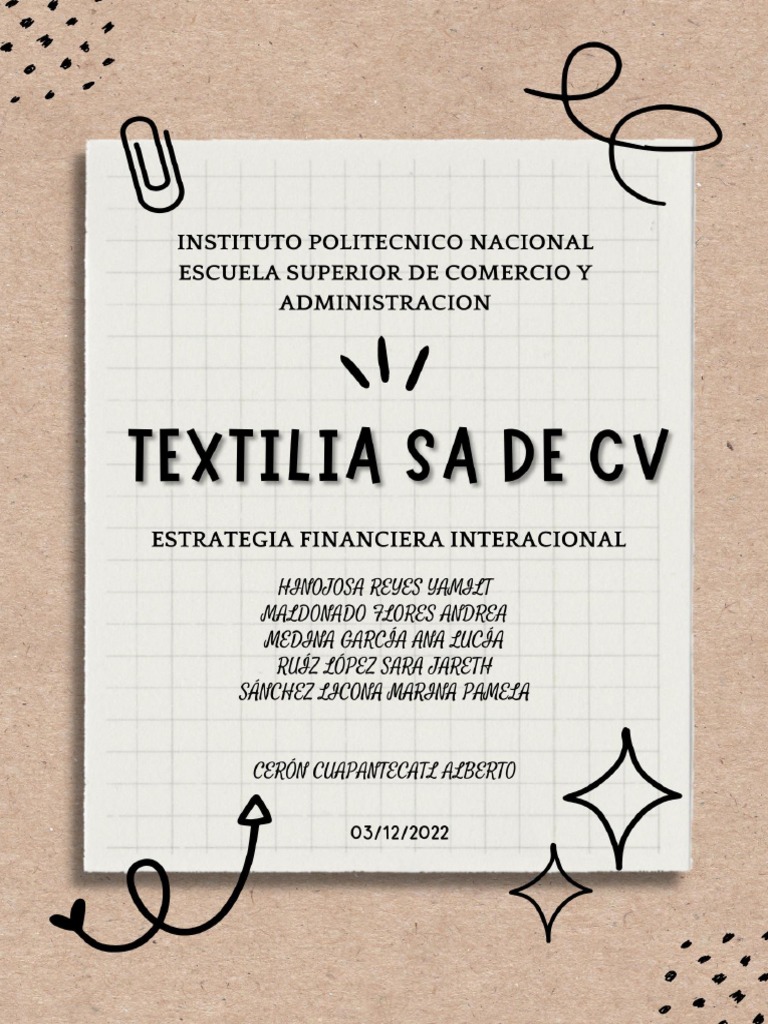 INSTITUTO POLITECNICO NACIONAL
ESCUELA SUPERIOR DE COMERCIO Y ADMINISTRACION

TEXTILIA SA DE CV

ESTRATEGIA FINANCIERA INTERACIONAL

HINOJOSA REYES YAMILT
MALDONADO FLORES ANDREA
MEDINA GARCÍA ANA LUCÍA
RUÍZ LÓPEZ SARA JARETH
SÁNCHEZ LICONA MARINA PAMELA

CERÓN CUAPANTECATL ALBERTO

03/12/2022